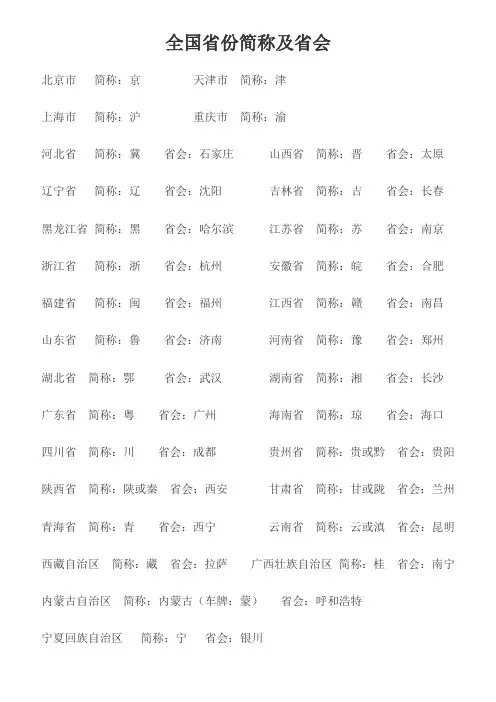 全国省份简称及省会

北京市　简称：京　　天津市　简称：津

上海市　简称：沪　　重庆市　简称：渝

河北省　简称：冀　省会：石家庄　　山西省　简称：晋　省会：太原

辽宁省　简称：辽　省会：沈阳　　吉林省　简称：吉　省会：长春

黑龙江省　简称：黑　省会：哈尔滨　　江苏省　简称：苏　省会：南京

浙江省　简称：浙　省会：杭州　　安徽省　简称：皖　省会：合肥

福建省　简称：闽　省会：福州　　江西省　简称：赣　省会：南昌

山东省　简称：鲁　省会：济南　　河南省　简称：豫　省会：郑州

湖北省　简称：鄂　省会：武汉　　湖南省　简称：湘　省会：长沙

广东省　简称：粤　省会：广州　　海南省　简称：琼　省会：海口

四川省　简称：川　省会：成都　　贵州省　简称：贵或黔　省会：贵阳

陕西省　简称：陕或秦　省会：西安　　甘肃省　简称：甘或陇　省会：兰州

青海省　简称：青　省会：西宁　　云南省　简称：云或滇　省会：昆明

西藏自治区　简称：藏　省会：拉萨　　广西壮族自治区　简称：桂　省会：南宁

内蒙古自治区　简称：内蒙古（车牌：蒙）　省会：呼和浩特

宁夏回族自治区　简称：宁　省会：银川